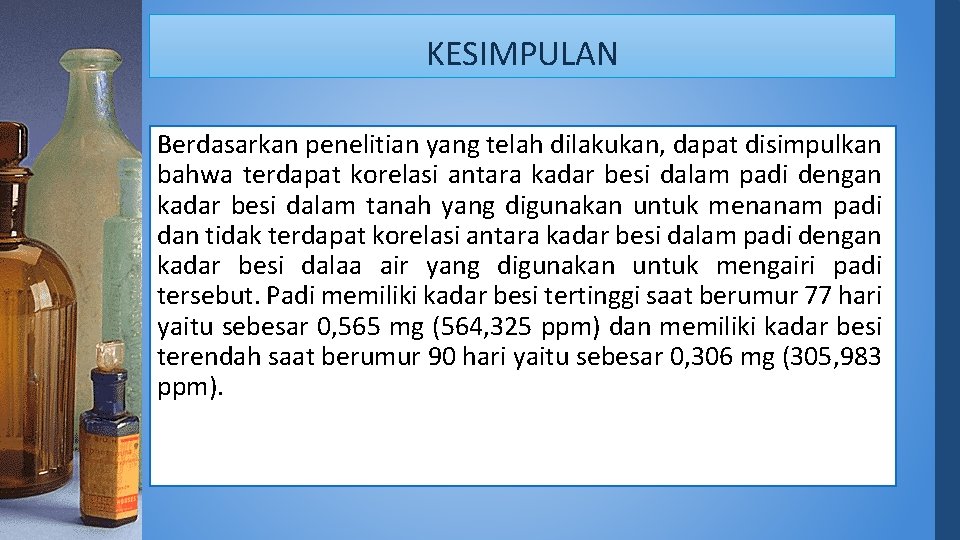 KESIMPULAN

Berdasarkan penelitian yang telah dilakukan, dapat disimpulkan bahwa terdapat korelasi antara kadar besi dalam padi dengan kadar besi dalam tanah yang digunakan untuk menanam padi dan tidak terdapat korelasi antara kadar besi dalam padi dengan kadar besi dalaa air yang digunakan untuk mengairi padi tersebut. Padi memiliki kadar besi tertinggi saat berumur 77 hari yaitu sebesar 0,565 mg (564,325 ppm) dan memiliki kadar besi terendah saat berumur 90 hari yaitu sebesar 0,306 mg (305,983 ppm).